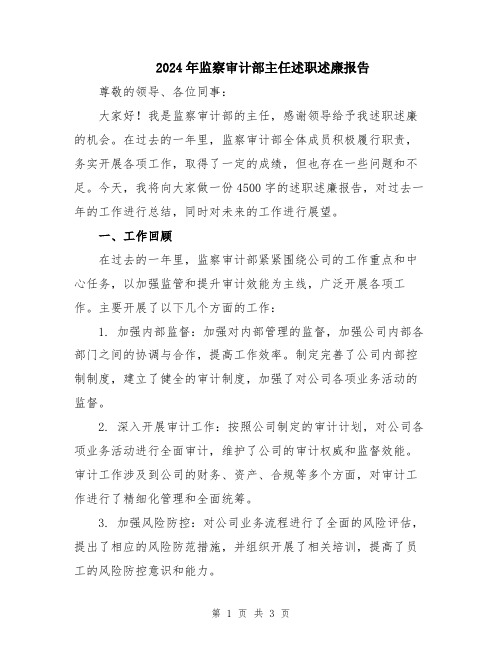 2024年监察审计部主任述职述廉报告

尊敬的领导、各位同事:

大家好!我是监察审计部的主任，感谢领导给予我述职述廉的机会。在过去的一年里，监察审计部全体成员积极履行职责，务实开展各项工作，取得了一定的成绩，但也存在一些问题和不足。今天，我将向大家做一份4500字的述职述廉报告，对过去一年的工作进行总结，同时对未来的工作进行展望。

一、工作回顾

在过去的一年里，监察审计部紧紧围绕公司的工作重点和中心任务，以加强监管和提升审计效能为主线，广泛开展各项工作。主要开展了以下几个方面的工作:

1. 加强内部监督:加强对内部管理的监督，加强公司内部各部门之间的协调与合作，提高工作效率。制定完善了公司内部控制制度，建立了健全的审计制度，加强了对公司各项业务活动的监督。

2. 深入开展审计工作:按照公司制定的审计计划，对公司各项业务活动进行全面审计，维护了公司的审计权威和监督效能。审计工作涉及到公司的财务、资产、合规等多个方面，对审计工作进行了精细化管理和全面统筹。

3. 加强风险防控:对公司业务流程进行了全面的风险评估，提出了相应的风险防范措施，并组织开展了相关培训，提高了员工的风险防控意识和能力。

第 1 页 共 3 页